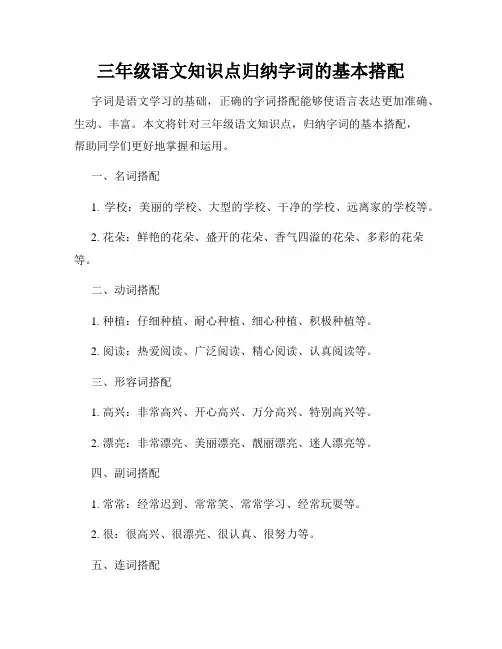 三年级语文知识点归纳字词的基本搭配

字词是语文学习的基础，正确的字词搭配能够使语言表达更加准确、生动、丰富。本文将针对三年级语文知识点，归纳字词的基本搭配，帮助同学们更好地掌握和运用。

一、名词搭配

1. 学校：美丽的学校、大型的学校、干净的学校、远离家的学校等。

2. 花朵：鲜艳的花朵、盛开的花朵、香气四溢的花朵、多彩的花朵等。

二、动词搭配

1. 种植：仔细种植、耐心种植、细心种植、积极种植等。

2. 阅读：热爱阅读、广泛阅读、精心阅读、认真阅读等。

三、形容词搭配

1. 高兴：非常高兴、开心高兴、万分高兴、特别高兴等。

2. 漂亮：非常漂亮、美丽漂亮、靓丽漂亮、迷人漂亮等。

四、副词搭配

1. 常常：经常迟到、常常笑、常常学习、经常玩耍等。

2. 很：很高兴、很漂亮、很认真、很努力等。

五、连词搭配